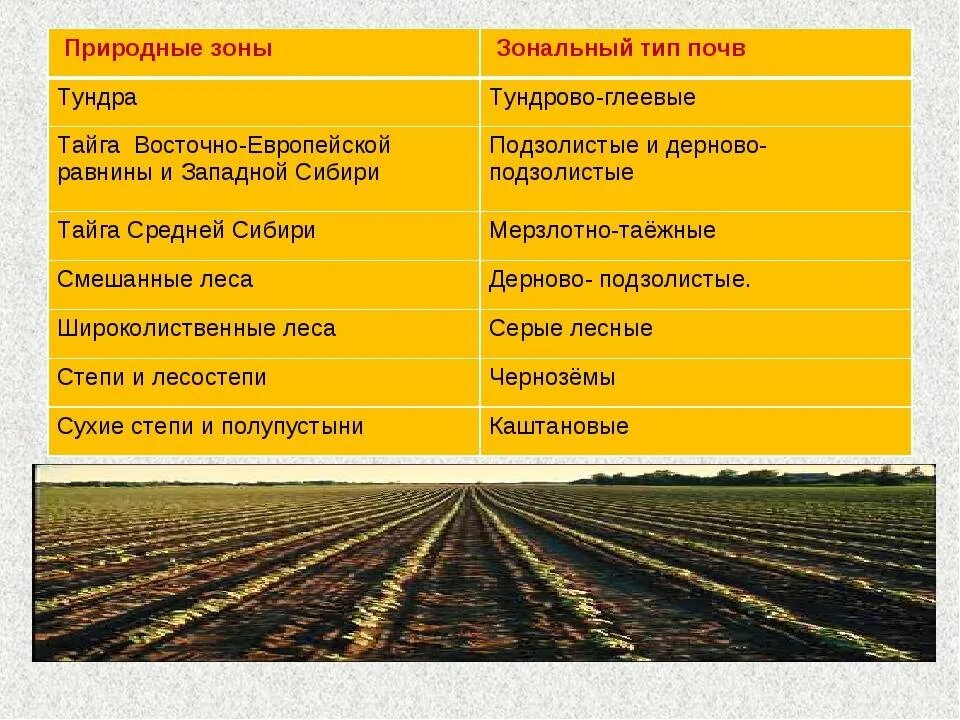 | Природные зоны | Зональный тип почв |
|---|---|
| Тундра | Тундрово-глеевые |
| Тайга Восточно-Европейской равнины и Западной Сибири | Подзолистые и дерново-подзолистые |
| Тайга Средней Сибири | Мерзлотно-таёжные |
| Смешанные леса | Дерново- подзолистые. |
| Широколиственные леса | Серые лесные |
| Степи и лесостепи | Чернозёмы |
| Сухие степи и полупустыни | Каштановые |